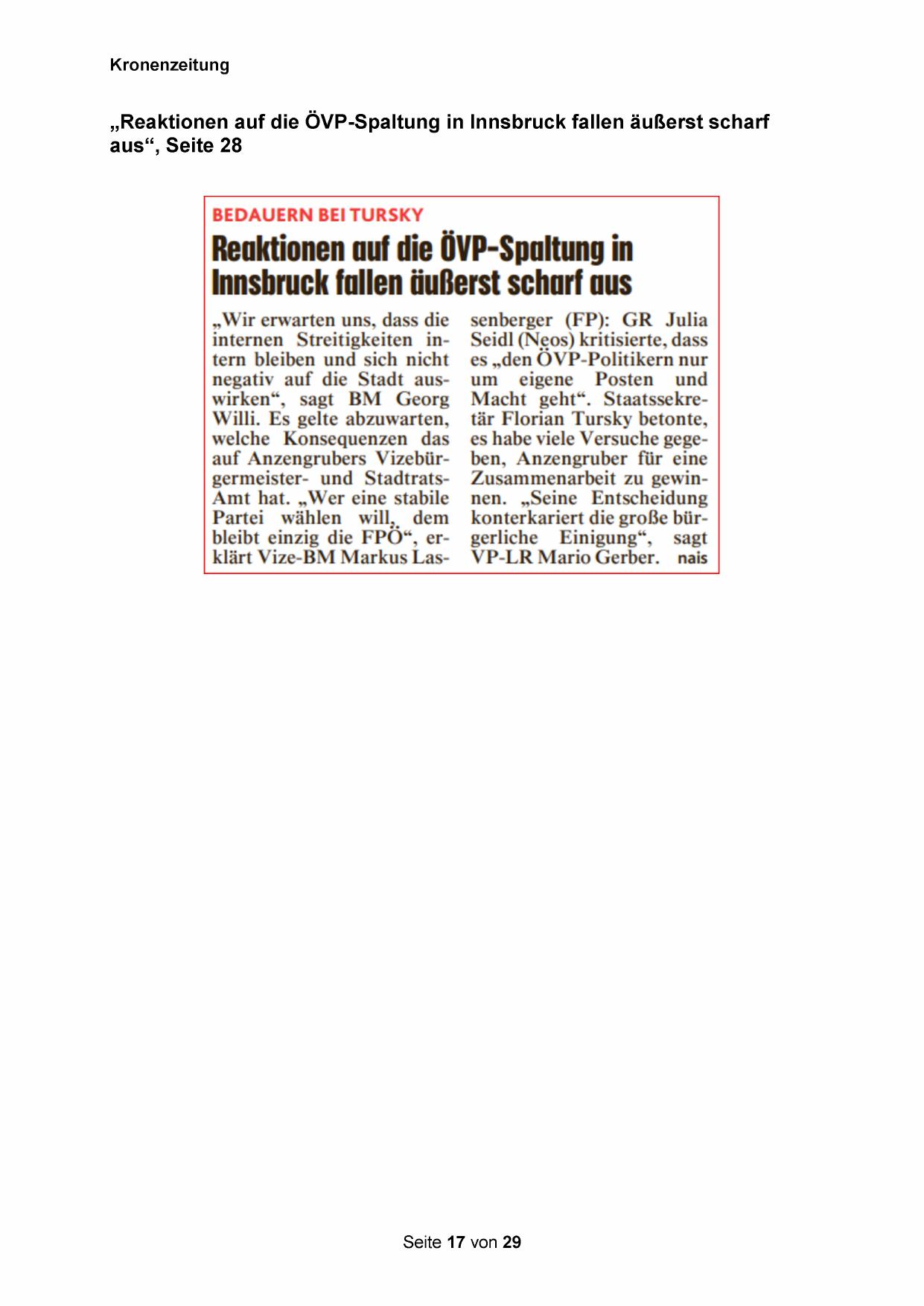 Kronenzeitung

„Reaktionen auf die ÖVP-Spaltung in Innsbruck fallen äußerst scharf aus“, Seite 28

BEDAUERN BEI TURSKY

Reaktionen auf die ÖVP-Spaltung in Innsbruck fallen äußerst scharf aus

„Wir erwarten uns, dass die internen Streitigkeiten intern bleiben und sich nicht negativ auf die Stadt auswirken“, sagt BM Georg Willi. Es gelte abzuwarten, welche Konsequenzen das auf Anzengrubers Vizebürgermeister- und Stadtrats-Amt hat. „Wer eine stabile Partei wählen will, dem bleibt einzig die FPÖ“, erklärt Vize-BM Markus Lassenberger (FP): GR Julia Seidl (Neos) kritisierte, dass es „den ÖVP-Politikern nur um eigene Posten und Macht geht“. Staatssekretär Florian Tursky betonte, es habe viele Versuche gegeben, Anzengruber für eine Zusammenarbeit zu gewinnen. „Seine Entscheidung konterkariert die große bürgerliche Einigung“, sagt VP-LR Mario Gerber. nais

Seite 17 von 29